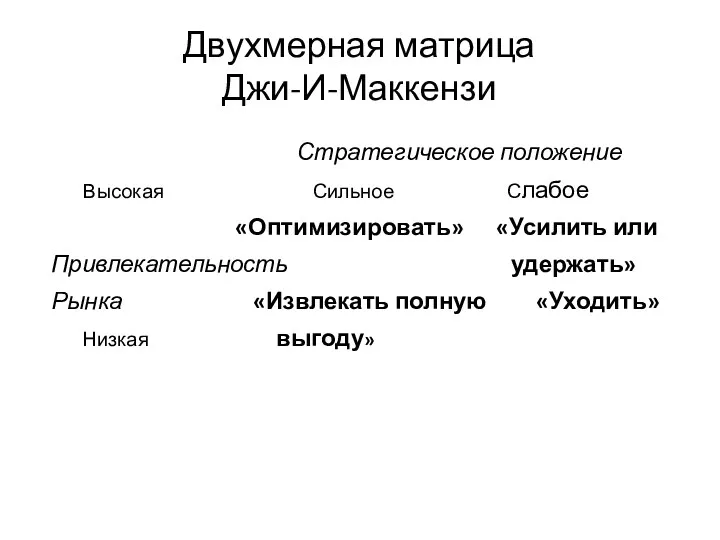 Двухмерная матрица
Джи-И-Маккензи

Стратегическое положение

Высокая Сильное Слабое

«Оптимизировать» «Усилить или

Привлекательность удержать»

Рынка «Извлекать полную «Уходить»

Низкая выгоду»